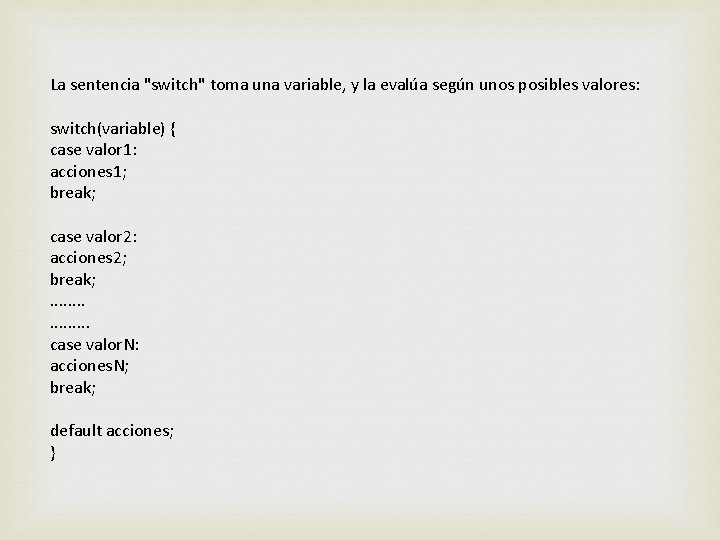 La sentencia "switch" toma una variable, y la evalúa según unos posibles valores:

switch(variable) {
case valor1:
acciones1;
break;

case valor2:
acciones2;
break;
........
.........
case valorN:
accionesN;
break;

default acciones;
}